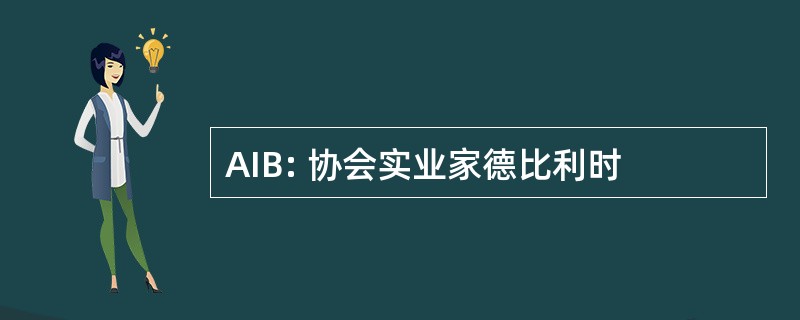 AIB: 协会实业家德比利时